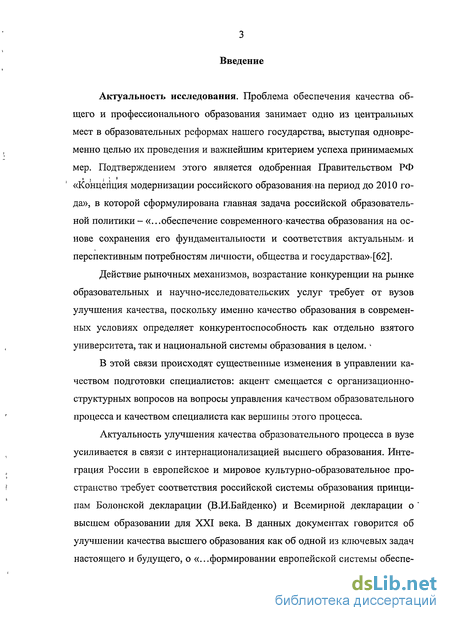 3

Введение

Актуальность исследования. Проблема обеспечения качества общего и профессионального образования занимает одно из центральных мест в образовательных реформах нашего государства, выступая одновременно целью их проведения и важнейшим критерием успеха принимаемых мер. Подтверждением этого является одобренная Правительством РФ «Концепция модернизации российского образования на период до 2010 года», в которой сформулирована главная задача российской образовательной политики – «...обеспечение современного качества образования на основе сохранения его фундаментальности и соответствия актуальным и перспективным потребностям личности, общества и государства» [62].

Действие рыночных механизмов, возрастание конкуренции на рынке образовательных и научно-исследовательских услуг требует от вузов улучшения качества, поскольку именно качество образования в современных условиях определяет конкурентоспособность как отдельно взятого университета, так и национальной системы образования в целом.

В этой связи происходят существенные изменения в управлении качеством подготовки специалистов: акцент смещается с организационно-структурных вопросов на вопросы управления качеством образовательного процесса и качеством специалиста как вершины этого процесса.

Актуальность улучшения качества образовательного процесса в вузе усиливается в связи с интернационализацией высшего образования. Интеграция России в европейское и мировое культурно-образовательное пространство требует соответствия российской системы образования принципам Болонской декларации (В.И.Байденко) и Всемирной декларации о высшем образовании для XXI века. В данных документах говорится об улучшении качества высшего образования как об одной из ключевых задач настоящего и будущего, о «...формировании европейской системы обеспе-

dsLib.net
библиотека диссертаций